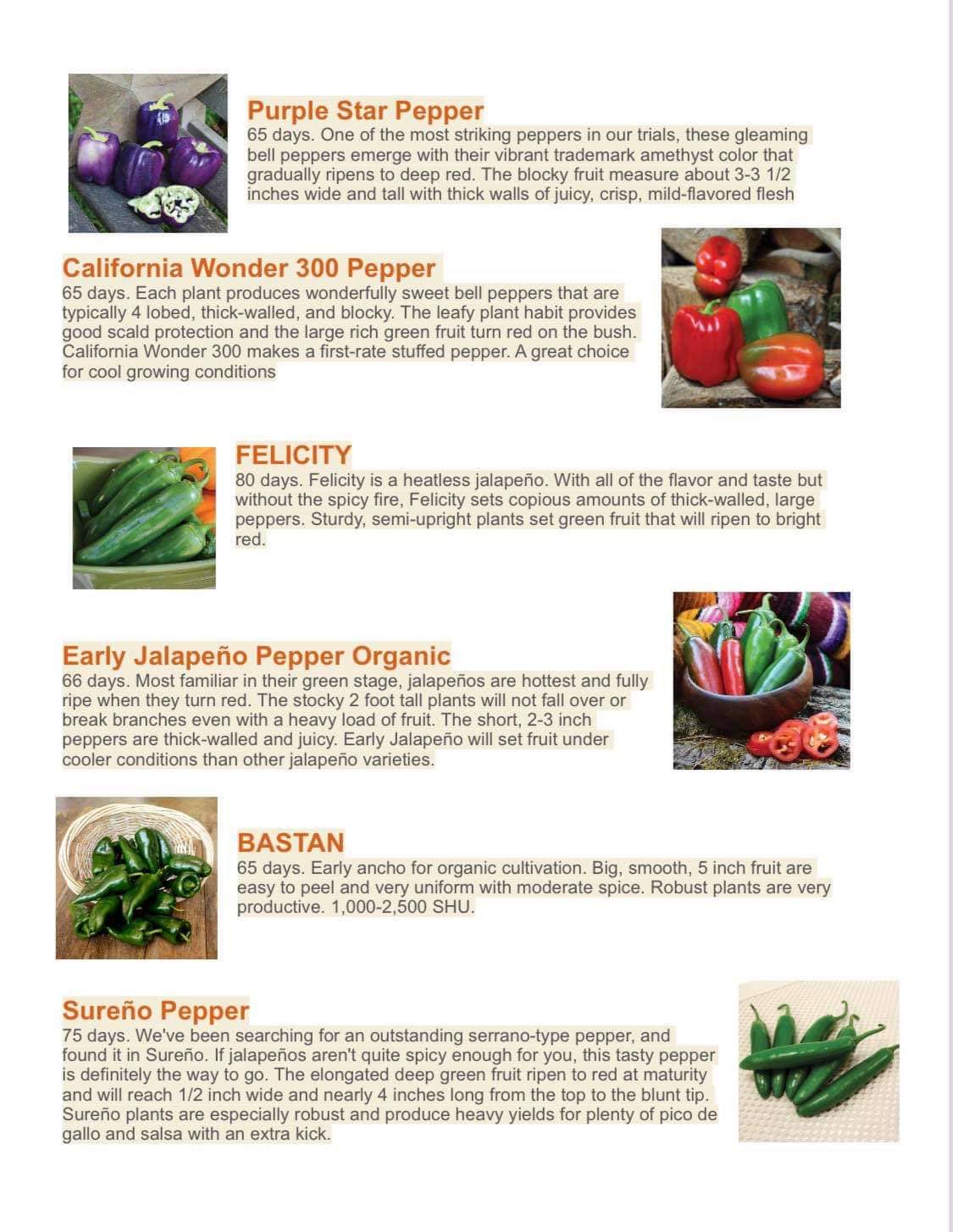 Purple Star Pepper
65 days. One of the most striking peppers in our trials, these gleaming bell peppers emerge with their vibrant trademark amethyst color that gradually ripens to deep red. The blocky fruit measure about 3-3 1/2 inches wide and tall with thick walls of juicy, crisp, mild-flavored flesh

California Wonder 300 Pepper
65 days. Each plant produces wonderfully sweet bell peppers that are typically 4 lobed, thick-walled, and blocky. The leafy plant habit provides good scald protection and the large rich green fruit turn red on the bush. California Wonder 300 makes a first-rate stuffed pepper. A great choice for cool growing conditions

FELICITY
80 days. Felicity is a heatless jalapeño. With all of the flavor and taste but without the spicy fire, Felicity sets copious amounts of thick-walled, large peppers. Sturdy, semi-upright plants set green fruit that will ripen to bright red.

Early Jalapeño Pepper Organic
66 days. Most familiar in their green stage, jalapeños are hottest and fully ripe when they turn red. The stocky 2 foot tall plants will not fall over or break branches even with a heavy load of fruit. The short, 2-3 inch peppers are thick-walled and juicy. Early Jalapeño will set fruit under cooler conditions than other jalapeño varieties.

BASTAN
65 days. Early ancho for organic cultivation. Big, smooth, 5 inch fruit are easy to peel and very uniform with moderate spice. Robust plants are very productive. 1,000-2,500 SHU.

Sureño Pepper
75 days. We've been searching for an outstanding serrano-type pepper, and found it in Sureño. If jalapeños aren't quite spicy enough for you, this tasty pepper is definitely the way to go. The elongated deep green fruit ripen to red at maturity and will reach 1/2 inch wide and nearly 4 inches long from the top to the blunt tip. Sureño plants are especially robust and produce heavy yields for plenty of pico de gallo and salsa with an extra kick.